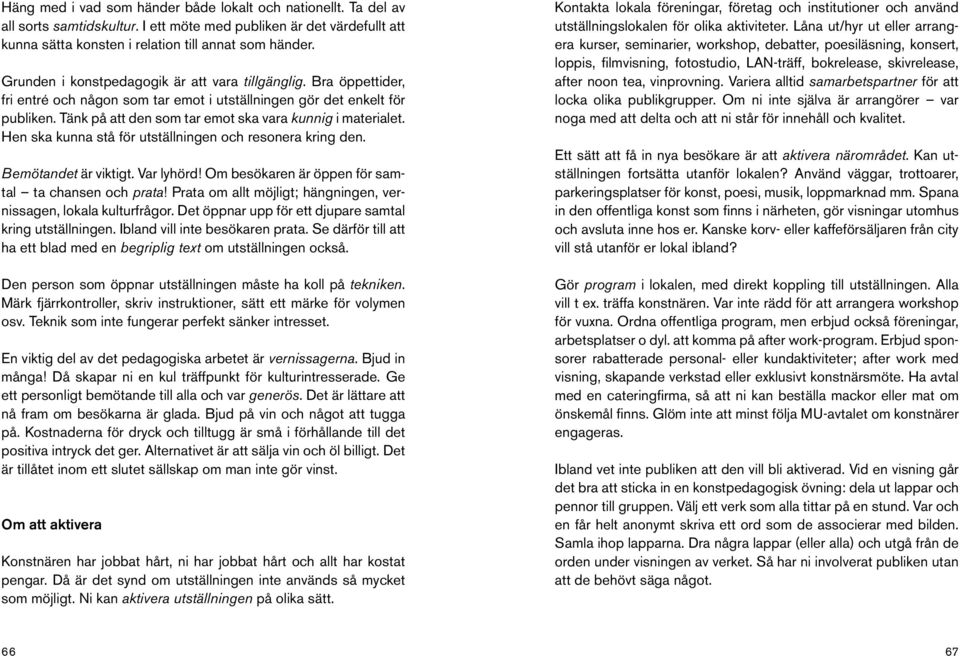 Häng med i vad som händer både lokalt och nationellt. Ta del av all sorts samtidskultur. I ett möte med publiken är det värdefullt att kunna sätta konsten i relation till annat som händer.

Grunden i konstpedagogik är att vara tillgänglig. Bra öppettider, fri entré och någon som tar emot i utställningen gör det enkelt för publiken. Tänk på att den som tar emot ska vara kunnig i materialet. Hen ska kunna stå för utställningen och resonera kring den.

Bemötandet är viktigt. Var lyhörd! Om besökaren är öppen för samtal – ta chansen och prata! Prata om allt möjligt; hängningen, vernissagen, lokala kulturfrågor. Det öppnar upp för ett djupare samtal kring utställningen. Ibland vill inte besökaren prata. Se därför till att ha ett blad med en begriplig text om utställningen också.

Den person som öppnar utställningen måste ha koll på tekniken. Märk fjärrkontroller, skriv instruktioner, sätt ett märke för volymen osv. Teknik som inte fungerar perfekt sänker intresset.

En viktig del av det pedagogiska arbetet är vernissagerna. Bjud in många! Då skapar ni en kul träffpunkt för kulturintresserade. Ge ett personligt bemötande till alla och var generös. Det är lättare att nå fram om besökarna är glada. Bjud på vin och något att tugga på. Kostnaderna för dryck och tilltugg är små i förhållande till det positiva intryck det ger. Alternativet är att sälja vin och öl billigt. Det är tillåtet inom ett slutet sällskap om man inte gör vinst.

Om att aktivera

Konstnären har jobbat hårt, ni har jobbat hårt och allt har kostat pengar. Då är det synd om utställningen inte används så mycket som möjligt. Ni kan aktivera utställningen på olika sätt.

66

Kontakta lokala föreningar, företag och institutioner och använd utställningslokalen för olika aktiviteter. Låna ut/hyr ut eller arrangera kurser, seminarier, workshop, debatter, poesiläsning, konsert, loppis, filmvisning, fotostudio, LAN-träff, bokrelease, skivrelease, after noon tea, vinprovning. Variera alltid samarbetspartner för att locka olika publikgrupper. Om ni inte själva är arrangörer – var noga med att delta och att ni står för innehåll och kvalitet.

Ett sätt att få in nya besökare är att aktivera närområdet. Kan utställningen fortsätta utanför lokalen? Använd väggar, trottoarer, parkeringsplatser för konst, poesi, musik, loppmarknad mm. Spana in den offentliga konst som finns i närheten, gör visningar utomhus och avsluta inne hos er. Kanske korv- eller kaffeförsäljaren från city vill stå utanför er lokal ibland?

Gör program i lokalen, med direkt koppling till utställningen. Alla vill t ex. träffa konstnären. Var inte rädd för att arrangera workshop för vuxna. Ordna offentliga program, men erbjud också föreningar, arbetsplatser o dyl. att komma på after work-program. Erbjud sponsorer rabatterade personal- eller kundaktiviteter; after work med visning, skapande verkstad eller exklusivt konstnärsmöte. Ha avtal med en cateringfirma, så att ni kan beställa mackor eller mat om önskemål finns. Glöm inte att minst följa MU-avtalet om konstnärer engageras.

Ibland vet inte publiken att den vill bli aktiverad. Vid en visning går det bra att sticka in en konstpedagogisk övning: dela ut lappar och pennor till gruppen. Välj ett verk som alla tittar på en stund. Var och en får helt anonymt skriva ett ord som de associerar med bilden. Samla ihop lapparna. Dra några lappar (eller alla) och utgå från de orden under visningen av verket. Så har ni involverat publiken utan att de behövt säga något.

67